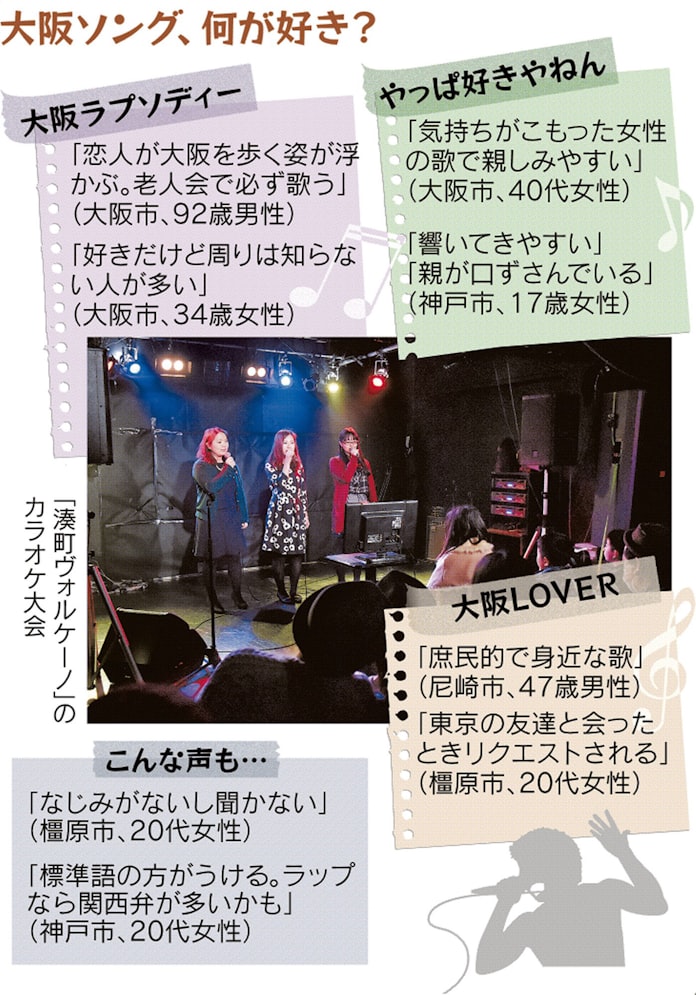 大阪ソング、何が好き?

大阪ラプソディー

「恋人が大阪を歩く姿が浮かぶ。老人会で必ず歌う」
(大阪市、92歳男性)

「好きだけど周りは知らない人が多い」
(大阪市、34歳女性)

やっぱ好きやねん

「気持ちがこもった女性の歌で親しみやすい」
(大阪市、40代女性)

「響いてきやすい」
「親が口ずさんでいる」
(神戸市、17歳女性)

「湊町ヴォルケーノ」のカラオケ大会

大阪LOVER

「庶民的で身近な歌」
(尼崎市、47歳男性)

「東京の友達と会ったときリクエストされる」
(橿原市、20代女性)

こんな声も…

「なじみがないし聞かない」
(橿原市、20代女性)

「標準語の方がうける。ラップなら関西弁が多いかも」
(神戸市、20代女性)